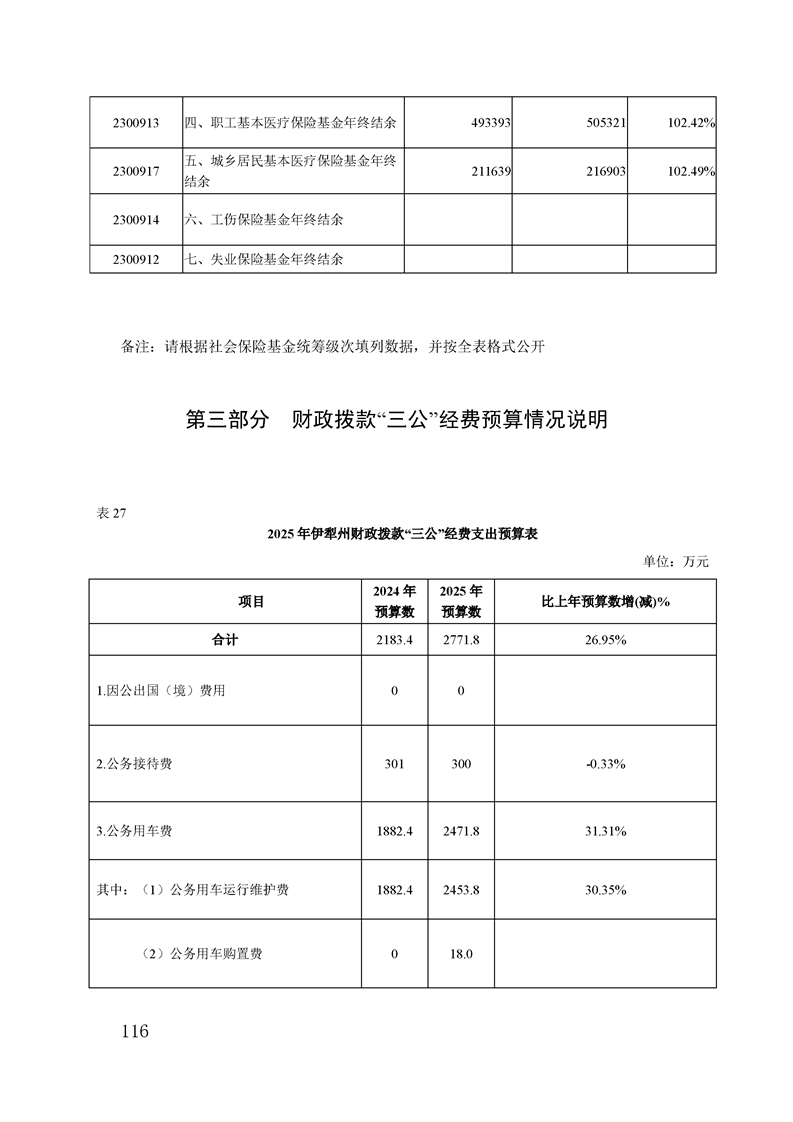 | 2300913 | 四、职工基本医疗保险基金年终结余 | 493393 | 505321 | 102.42% |
|---|---|---|---|---|
| 2300917 | 五、城乡居民基本医疗保险基金年终结余 | 211639 | 216903 | 102.49% |
| 2300914 | 六、工伤保险基金年终结余 | | | |
| 2300912 | 七、失业保险基金年终结余 | | | |

备注：请根据社会保险基金统筹级次填列数据，并按全表格式公开

第三部分　财政拨款“三公”经费预算情况说明

表 27

2025 年伊犁州财政拨款“三公”经费支出预算表

单位：万元

| 项目 | 2024 年预算数 | 2025 年预算数 | 比上年预算数增(减)% |
|---|---|---|---|
| 合计 | 2183.4 | 2771.8 | 26.95% |
| 1.因公出国（境）费用 | 0 | 0 | |
| 2.公务接待费 | 301 | 300 | -0.33% |
| 3.公务用车费 | 1882.4 | 2471.8 | 31.31% |
| 其中：（1）公务用车运行维护费 | 1882.4 | 2453.8 | 30.35% |
| （2）公务用车购置费 | 0 | 18.0 | |

116